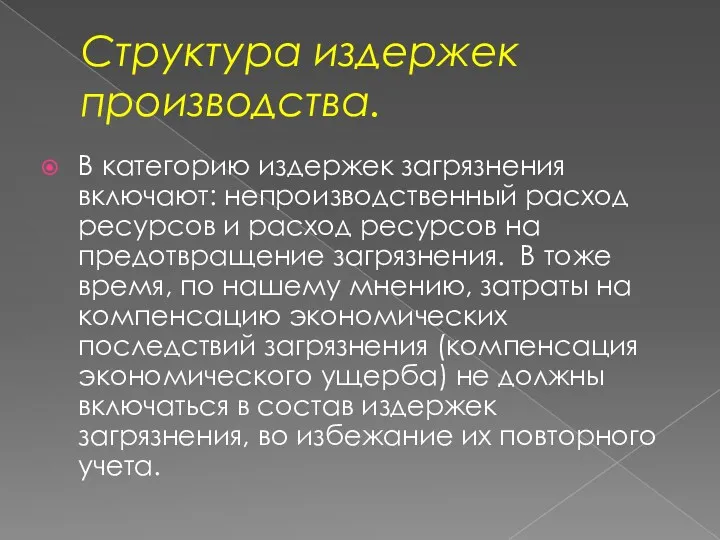 Структура издержек производства.

В категорию издержек загрязнения включают: непроизводственный расход ресурсов и расход ресурсов на предотвращение загрязнения.  В тоже время, по нашему мнению, затраты на компенсацию экономических последствий загрязнения (компенсация экономического ущерба) не должны включаться в состав издержек загрязнения, во избежание их повторного учета.